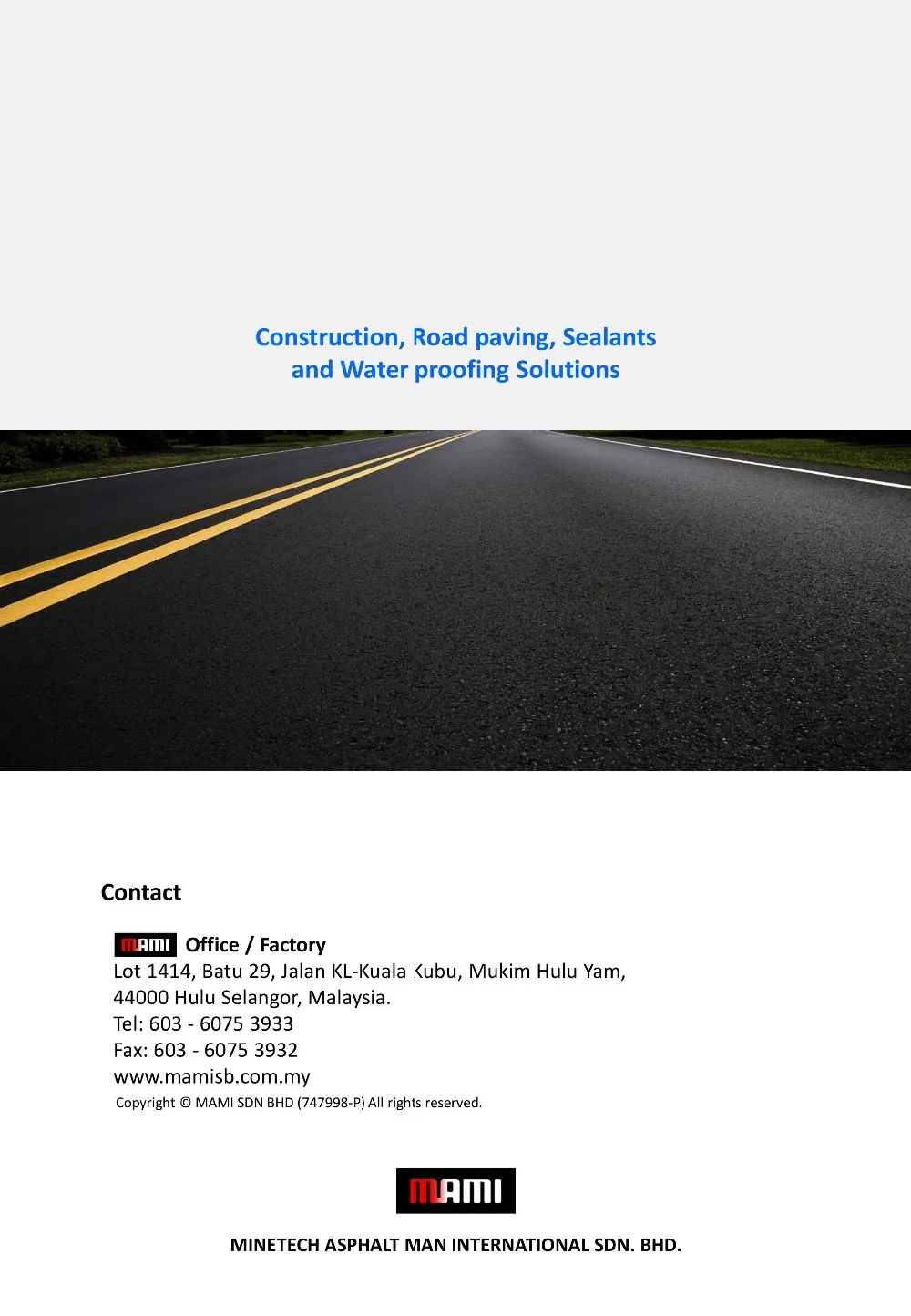 Construction, Road paving, Sealants and Water proofing Solutions

Contact

MAMI Office / Factory
Lot 1414, Batu 29, Jalan KL-Kuala Kubu, Mukim Hulu Yam, 44000 Hulu Selangor, Malaysia.
Tel: 603 - 6075 3933
Fax: 603 - 6075 3932
www.mamisb.com.my
Copyright © MAMI SDN BHD (747998-P) All rights reserved.

MAMI

MINETECH ASPHALT MAN INTERNATIONAL SDN. BHD.